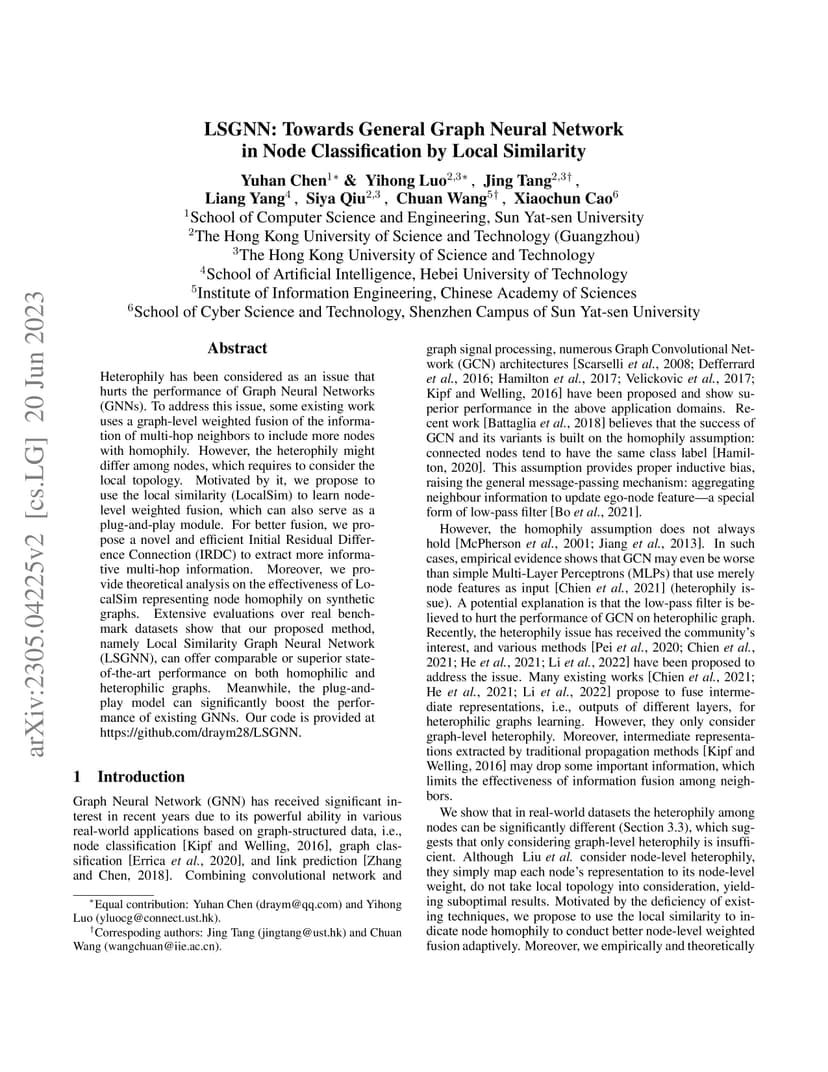 arXiv:2305.04225v2 [cs.LG] 20 Jun 2023

LSGNN: Towards General Graph Neural Network in Node Classification by Local Similarity

Yuhan Chen$^{1*}$ & Yihong Luo$^{2,3*}$ , Jing Tang$^{2,3\dagger}$ , Liang Yang$^{4}$ , Siya Qiu$^{2,3}$ , Chuan Wang$^{5\dagger}$ , Xiaochun Cao$^{6}$

$^{1}$School of Computer Science and Engineering, Sun Yat-sen University
$^{2}$The Hong Kong University of Science and Technology (Guangzhou)
$^{3}$The Hong Kong University of Science and Technology
$^{4}$School of Artificial Intelligence, Hebei University of Technology
$^{5}$Institute of Information Engineering, Chinese Academy of Sciences
$^{6}$School of Cyber Science and Technology, Shenzhen Campus of Sun Yat-sen University

Abstract

Heterophily has been considered as an issue that hurts the performance of Graph Neural Networks (GNNs). To address this issue, some existing work uses a graph-level weighted fusion of the information of multi-hop neighbors to include more nodes with homophily. However, the heterophily might differ among nodes, which requires to consider the local topology. Motivated by it, we propose to use the local similarity (LocalSim) to learn node-level weighted fusion, which can also serve as a plug-and-play module. For better fusion, we propose a novel and efficient Initial Residual Difference Connection (IRDC) to extract more informative multi-hop information. Moreover, we provide theoretical analysis on the effectiveness of LocalSim representing node homophily on synthetic graphs. Extensive evaluations over real benchmark datasets show that our proposed method, namely Local Similarity Graph Neural Network (LSGNN), can offer comparable or superior state-of-the-art performance on both homophilic and heterophilic graphs. Meanwhile, the plug-and-play model can significantly boost the performance of existing GNNs. Our code is provided at https://github.com/draym28/LSGNN.

1 Introduction

Graph Neural Network (GNN) has received significant interest in recent years due to its powerful ability in various real-world applications based on graph-structured data, i.e., node classification [Kipf and Welling, 2016], graph classification [Errica et al., 2020], and link prediction [Zhang and Chen, 2018]. Combining convolutional network and

$^{*}$Equal contribution: Yuhan Chen (draym@qq.com) and Yihong Luo (yluocg@connect.ust.hk).
$^{\dagger}$Corresponding authors: Jing Tang (jingtang@ust.hk) and Chuan Wang (wangchuan@iie.ac.cn).

graph signal processing, numerous Graph Convolutional Network (GCN) architectures [Scarselli et al., 2008; Defferrard et al., 2016; Hamilton et al., 2017; Velickovic et al., 2017; Kipf and Welling, 2016] have been proposed and show superior performance in the above application domains. Recent work [Battaglia et al., 2018] believes that the success of GCN and its variants is built on the homophily assumption: connected nodes tend to have the same class label [Hamilton, 2020]. This assumption provides proper inductive bias, raising the general message-passing mechanism: aggregating neighbour information to update ego-node feature—a special form of low-pass filter [Bo et al., 2021].

However, the homophily assumption does not always hold [McPherson et al., 2001; Jiang et al., 2013]. In such cases, empirical evidence shows that GCN may even be worse than simple Multi-Layer Perceptrons (MLPs) that use merely node features as input [Chien et al., 2021] (heterophily issue). A potential explanation is that the low-pass filter is believed to hurt the performance of GCN on heterophilic graph. Recently, the heterophily issue has received the community's interest, and various methods [Pei et al., 2020; Chien et al., 2021; He et al., 2021; Li et al., 2022] have been proposed to address the issue. Many existing works [Chien et al., 2021; He et al., 2021; Li et al., 2022] propose to fuse intermediate representations, i.e., outputs of different layers, for heterophilic graphs learning. However, they only consider graph-level heterophily. Moreover, intermediate representations extracted by traditional propagation methods [Kipf and Welling, 2016] may drop some important information, which limits the effectiveness of information fusion among neighbors.

We show that in real-world datasets the heterophily among nodes can be significantly different (Section 3.3), which suggests that only considering graph-level heterophily is insufficient. Although Liu et al. consider node-level heterophily, they simply map each node's representation to its node-level weight, do not take local topology into consideration, yielding suboptimal results. Motivated by the deficiency of existing techniques, we propose to use the local similarity to indicate node homophily to conduct better node-level weighted fusion adaptively. Moreover, we empirically and theoretically